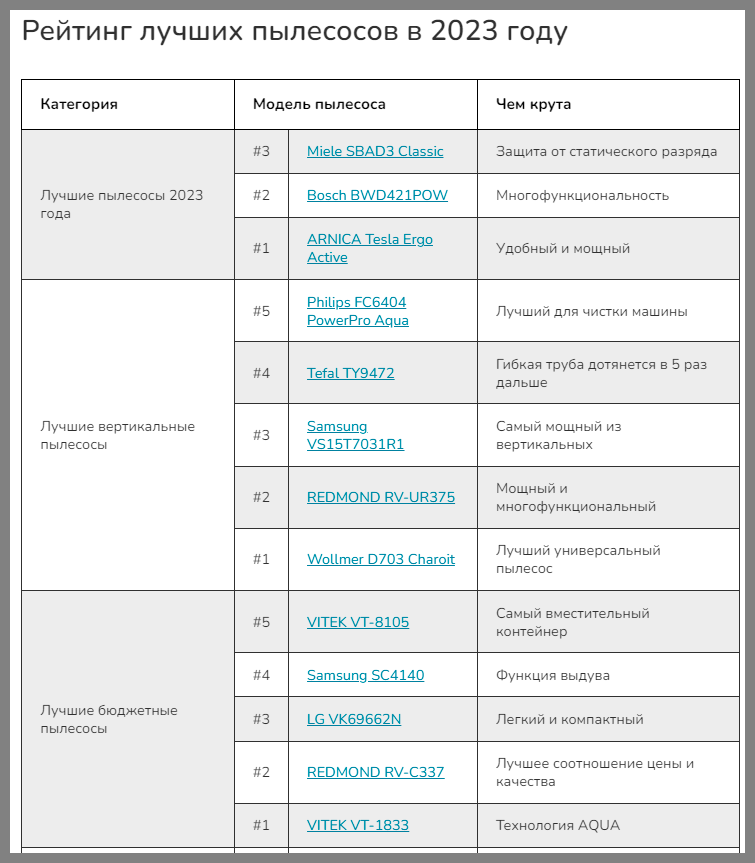 Рейтинг лучших пылесосов в 2023 году

| Категория | Модель пылесоса | | Чем крута |
|---|---|---|---|
| Лучшие пылесосы 2023 года | #3 | Miele SBAD3 Classic | Защита от статического разряда |
| | #2 | Bosch BWD421POW | Многофункциональность |
| | #1 | ARNICA Tesla Ergo Active | Удобный и мощный |
| Лучшие вертикальные пылесосы | #5 | Philips FC6404 PowerPro Aqua | Лучший для чистки машины |
| | #4 | Tefal TY9472 | Гибкая труба дотянется в 5 раз дальше |
| | #3 | Samsung VS15T7031R1 | Самый мощный из вертикальных |
| | #2 | REDMOND RV-UR375 | Мощный и многофункциональный |
| | #1 | Wollmer D703 Charoit | Лучший универсальный пылесос |
| Лучшие бюджетные пылесосы | #5 | VITEK VT-8105 | Самый вместительный контейнер |
| | #4 | Samsung SC4140 | Функция выдува |
| | #3 | LG VK69662N | Легкий и компактный |
| | #2 | REDMOND RV-C337 | Лучшее соотношение цены и качества |
| | #1 | VITEK VT-1833 | Технология AQUA |